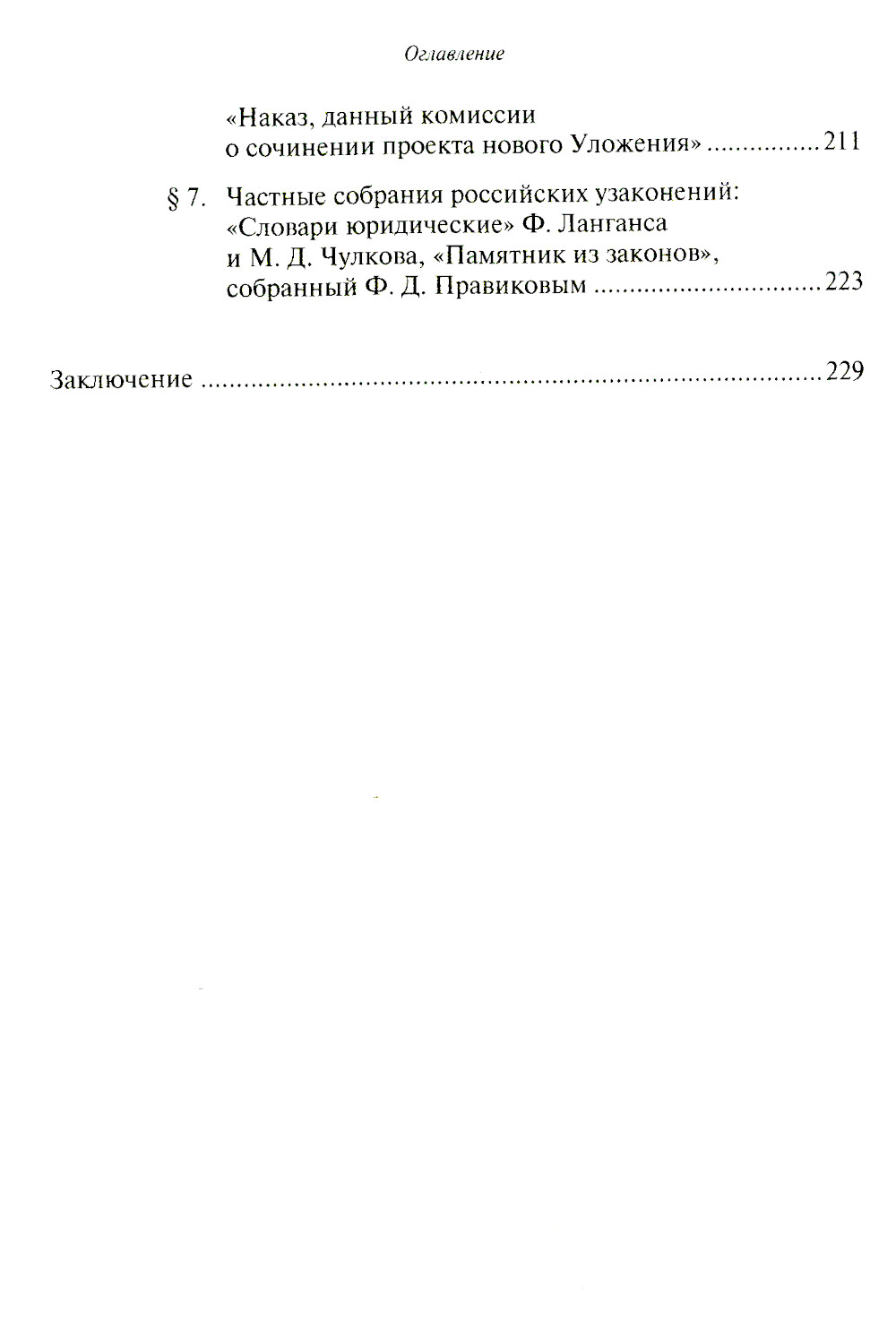 Оглавление

«Наказ, данный комиссии о сочинении проекта нового Уложения» ................ 211

§ 7. Частные собрания российских узаконений: «Словари юридические» Ф. Ланганса и М. Д. Чулкова, «Памятник из законов», собранный Ф. Д. Правиковым ................................ 223

Заключение ........................................................................................ 229